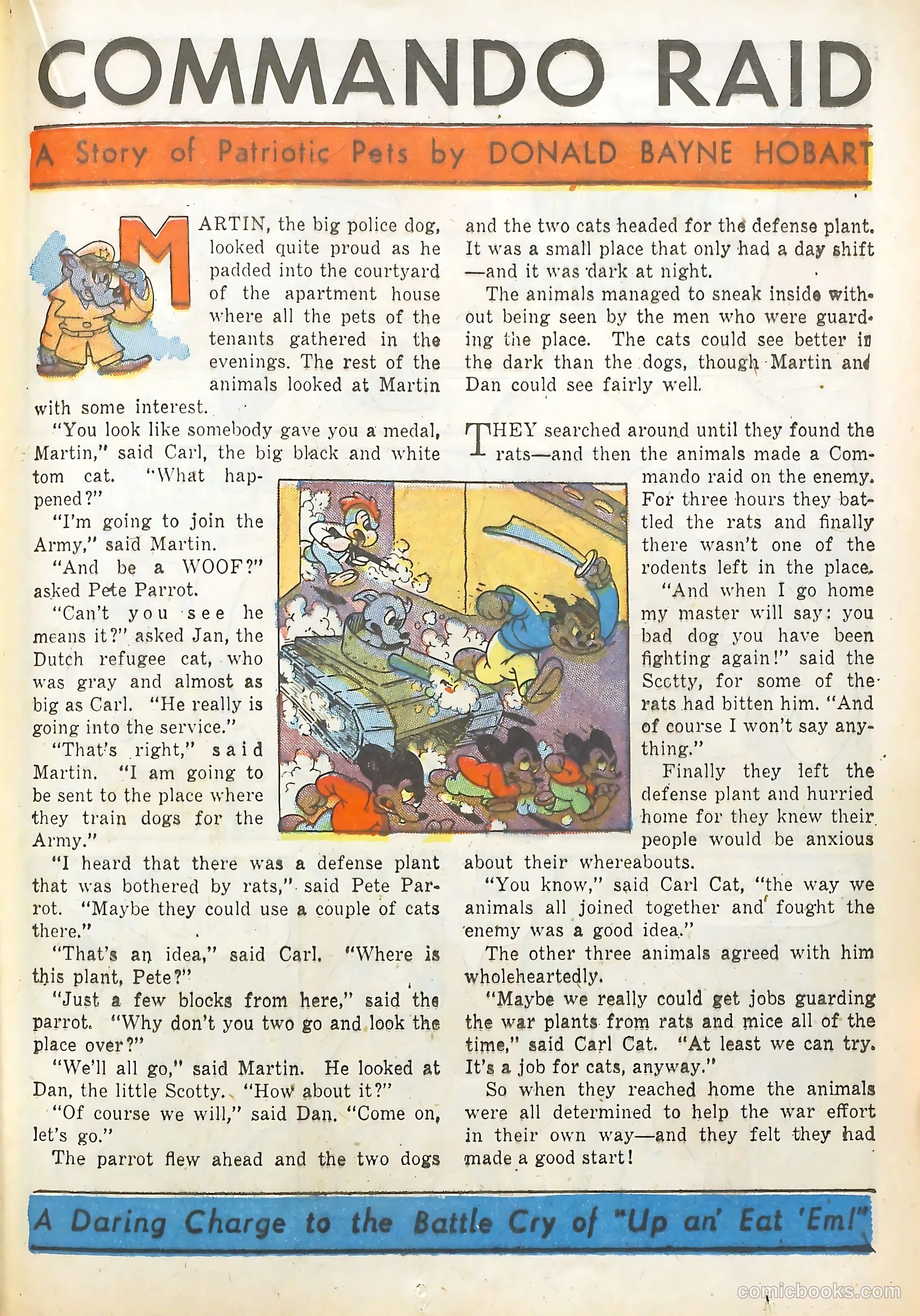 COMMANDO RAID

A Story of Patriotic Pets by DONALD BAYNE HOBART

MARTIN, the big police dog, looked quite proud as he padded into the courtyard of the apartment house where all the pets of the tenants gathered in the evenings. The rest of the animals looked at Martin with some interest.

"You look like somebody gave you a medal, Martin," said Carl, the big black and white tom cat. "What happened?"

"I'm going to join the Army," said Martin.

"And be a WOOF?" asked Pete Parrot.

"Can't you see he means it?" asked Jan, the Dutch refugee cat, who was gray and almost as big as Carl. "He really is going into the service."

"That's right," said Martin. "I am going to be sent to the place where they train dogs for the Army."

"I heard that there was a defense plant that was bothered by rats," said Pete Parrot. "Maybe they could use a couple of cats there."

"That's an idea," said Carl. "Where is this plant, Pete?"

"Just a few blocks from here," said the parrot. "Why don't you two go and look the place over?"

"We'll all go," said Martin. He looked at Dan, the little Scotty. "How about it?"

"Of course we will," said Dan. "Come on, let's go."

The parrot flew ahead and the two dogs and the two cats headed for the defense plant. It was a small place that only had a day shift—and it was dark at night.

The animals managed to sneak inside without being seen by the men who were guarding the place. The cats could see better in the dark than the dogs, though Martin and Dan could see fairly well.

THEY searched around until they found the rats—and then the animals made a Commando raid on the enemy. For three hours they battled the rats and finally there wasn't one of the rodents left in the place.

"And when I go home my master will say: you bad dog you have been fighting again!" said the Scotty, for some of the rats had bitten him. "And of course I won't say anything."

Finally they left the defense plant and hurried home for they knew their people would be anxious about their whereabouts.

"You know," said Carl Cat, "the way we animals all joined together and fought the enemy was a good idea."

The other three animals agreed with him wholeheartedly.

"Maybe we really could get jobs guarding the war plants from rats and mice all of the time," said Carl Cat. "At least we can try. It's a job for cats, anyway."

So when they reached home the animals were all determined to help the war effort in their own way—and they felt they had made a good start!

A Daring Charge to the Battle Cry of "Up an' Eat 'Em!"

comicbooks.com